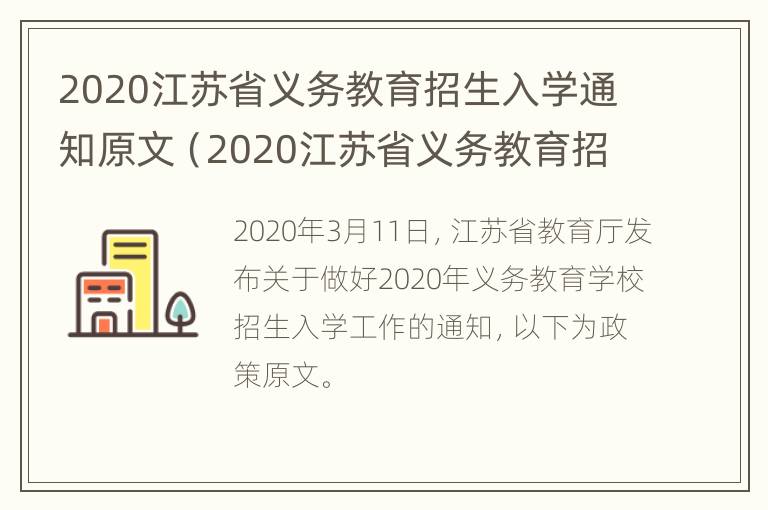 2020江苏省义务教育招生入学通知原文（2020江苏省义务教育招

2020年3月11日，江苏省教育厅发布关于做好2020年义务教育学校招生入学工作的通知，以下为政策原文。